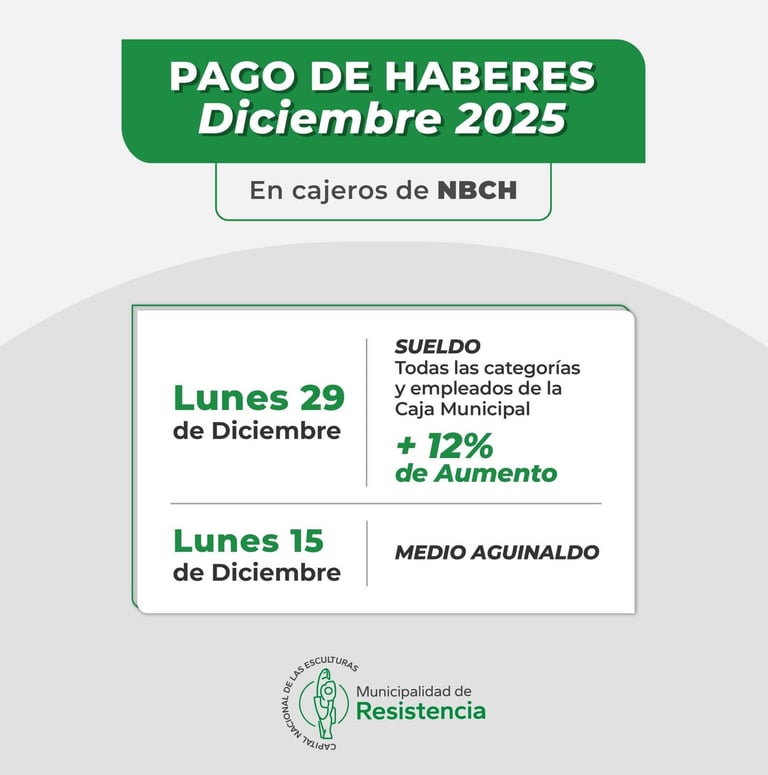 PAGO DE HABERES
Diciembre 2025

En cajeros de NBCH

Lunes 29
de Diciembre

SUELDO
Todas las categorías y empleados de la Caja Municipal
+ 12%
de Aumento

Lunes 15
de Diciembre

MEDIO AGUINALDO

CAPITAL NACIONAL DE LAS ESCULTURAS
Municipalidad de
Resistencia